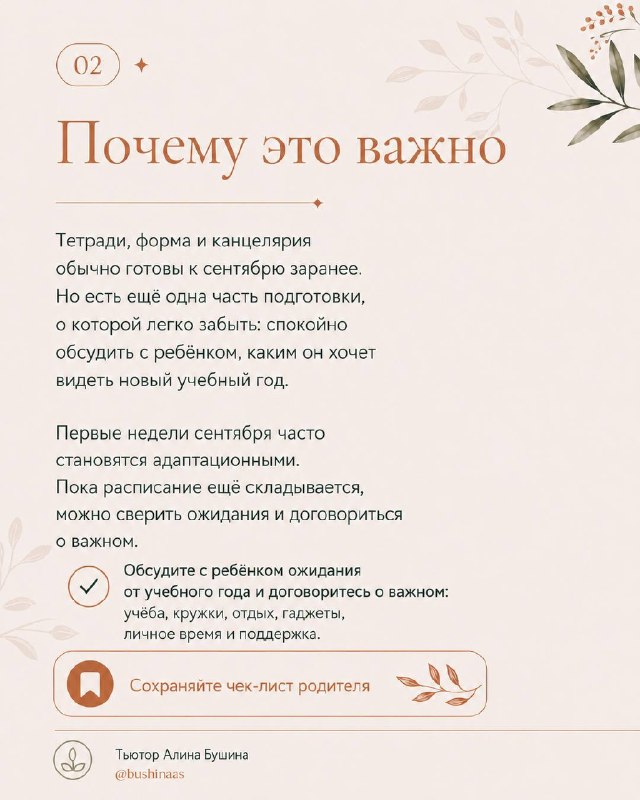 02

Почему это важно

Тетради, форма и канцелярия обычно готовы к сентябрю заранее. Но есть ещё одна часть подготовки, о которой легко забыть: спокойно обсудить с ребёнком, каким он хочет видеть новый учебный год.

Первые недели сентября часто становятся адаптационными. Пока расписание ещё складывается, можно сверить ожидания и договориться о важном.

Обсудите с ребёнком ожидания от учебного года и договоритесь о важном: учёба, кружки, отдых, гаджеты, личное время и поддержка.

Сохраняйте чек-лист родителя

Тьютор Алина Бушина
@bushinaas